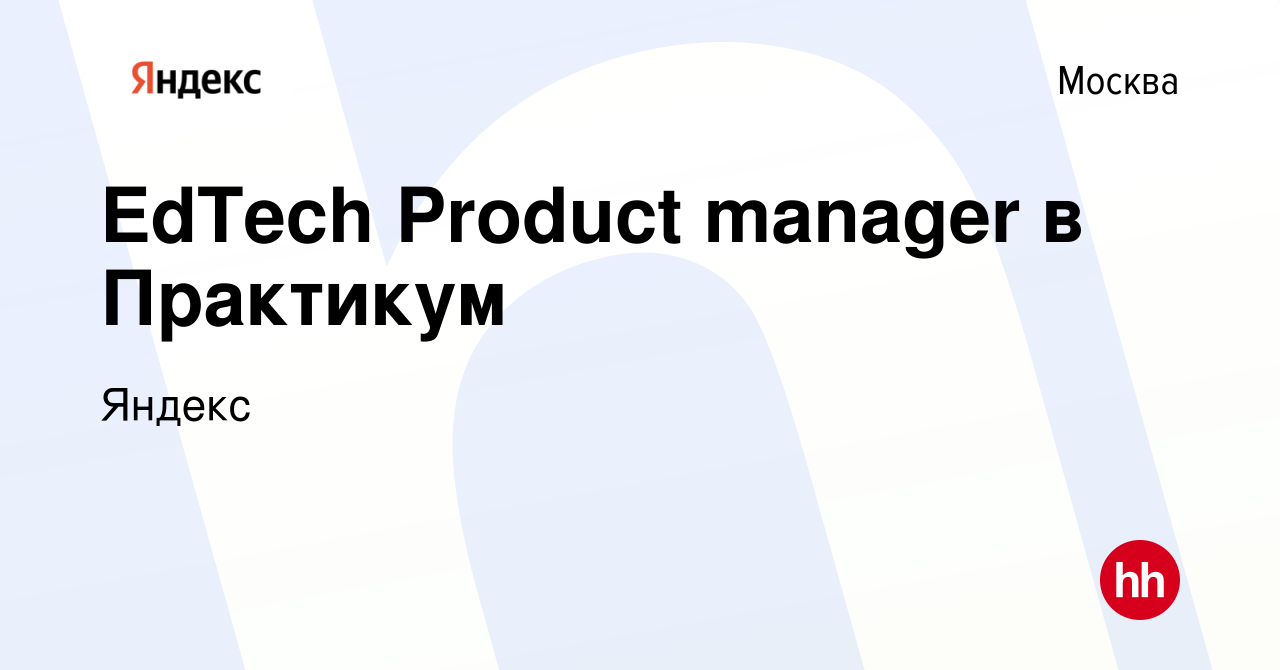 Яндекс

Москва

EdTech Product manager в Практикум

Яндекс

hh